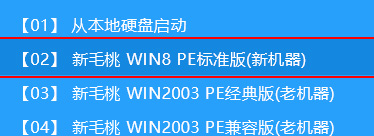 【01】 从本地硬盘启动

【02】 新毛桃 WIN8 PE标准版(新机器)

【03】 新毛桃 WIN2003 PE经典版(老机器)

【04】 新毛桃 WIN2003 PE兼容版(老机器)